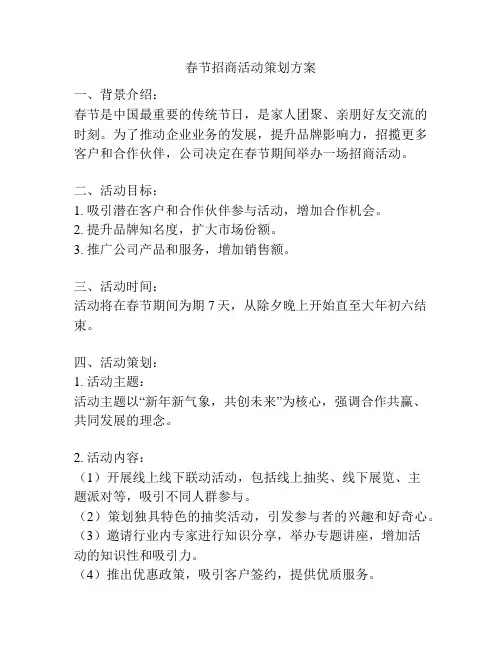 春节招商活动策划方案

一、背景介绍：
春节是中国最重要的传统节日，是家人团聚、亲朋好友交流的时刻。为了推动企业业务的发展，提升品牌影响力，招揽更多客户和合作伙伴，公司决定在春节期间举办一场招商活动。

二、活动目标：
1. 吸引潜在客户和合作伙伴参与活动，增加合作机会。
2. 提升品牌知名度，扩大市场份额。
3. 推广公司产品和服务，增加销售额。

三、活动时间：
活动将在春节期间为期 7 天，从除夕晚上开始直至大年初六结束。

四、活动策划：
1. 活动主题：
活动主题以“新年新气象，共创未来”为核心，强调合作共赢、共同发展的理念。

2. 活动内容：
（1）开展线上线下联动活动，包括线上抽奖、线下展览、主题派对等，吸引不同人群参与。
（2）策划独具特色的抽奖活动，引发参与者的兴趣和好奇心。
（3）邀请行业内专家进行知识分享，举办专题讲座，增加活动的知识性和吸引力。
（4）推出优惠政策，吸引客户签约，提供优质服务。